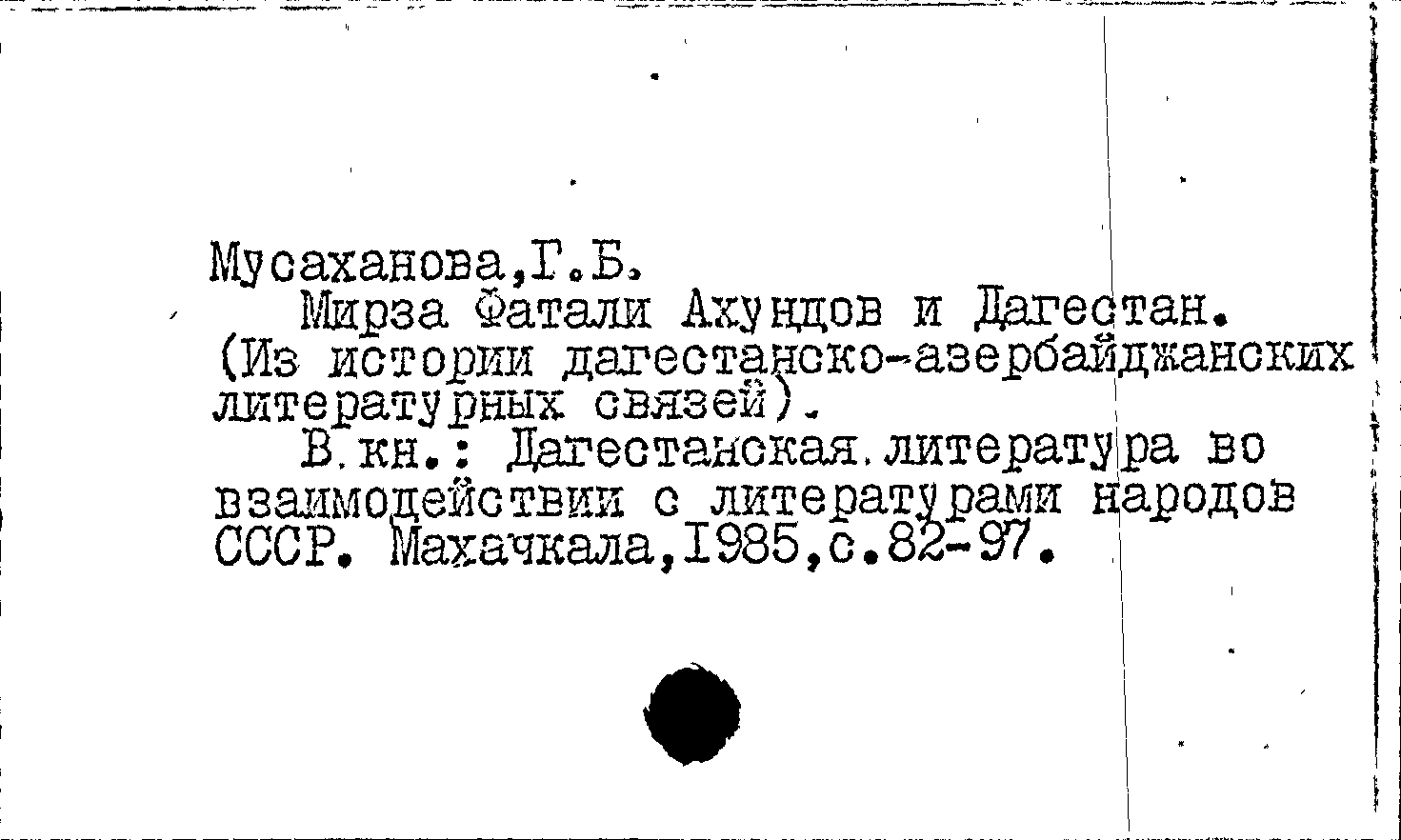 Мусаханова,Г.Б.

Мирза Фатали Ахундов и Дагестан. (Из истории дагестанско-азербайджанских литературных связей).

В.кн.: Дагестанская.литература во взаимодействии с литературами народов СССР. Махачкала,1985,с.82-97.